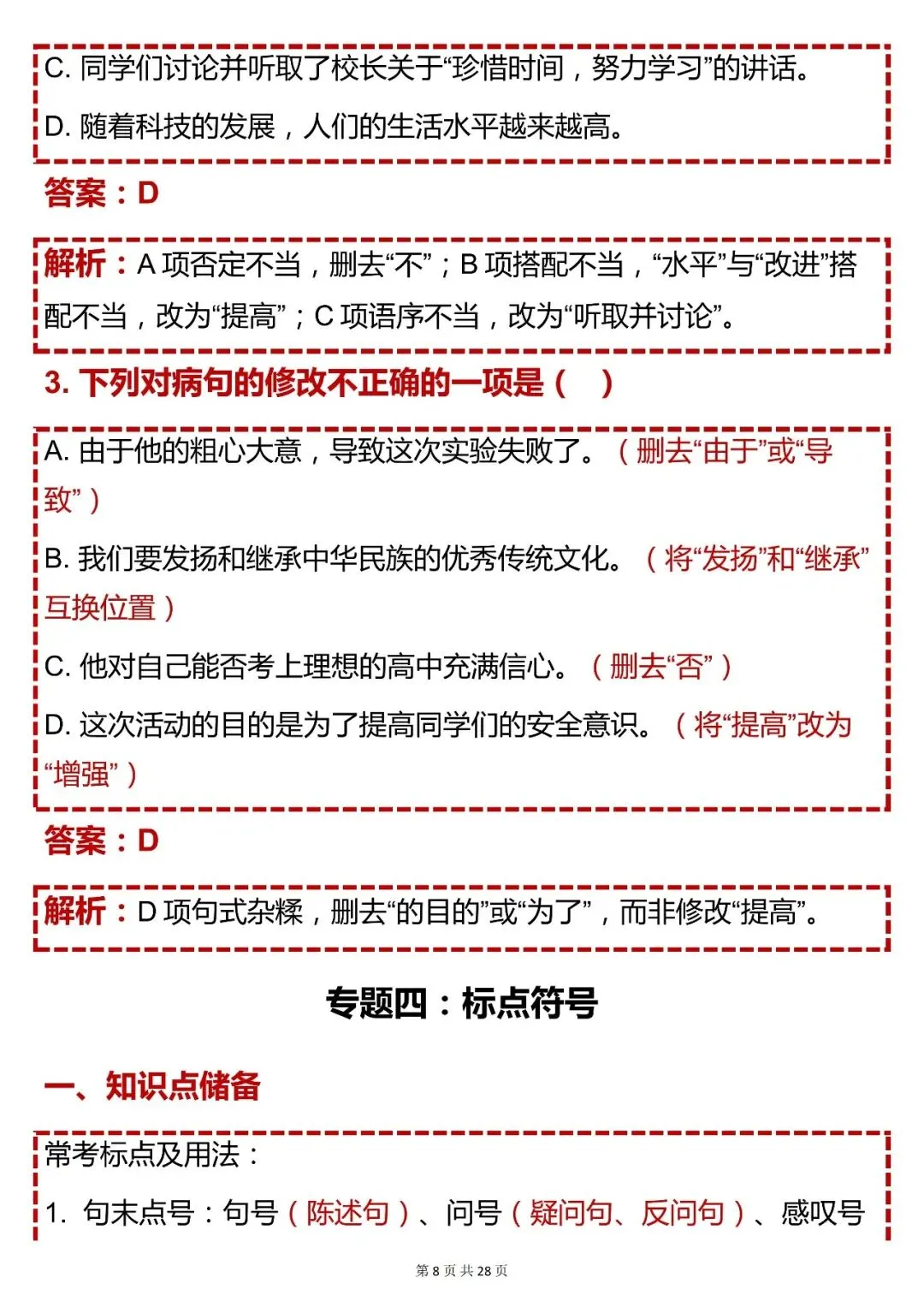 C. 同学们讨论并听取了校长关于“珍惜时间，努力学习”的讲话。

D. 随着科技的发展，人们的生活水平越来越高。

答案：D

解析：A 项否定不当，删去“不”；B 项搭配不当，“水平”与“改进”搭配不当，改为“提高”；C 项语序不当，改为“听取并讨论”。

3. 下列对病句的修改不正确的一项是（ ）

A. 由于他的粗心大意，导致这次实验失败了。（删去“由于”或“导致”）

B. 我们要发扬和继承中华民族的优秀传统文化。（将“发扬”和“继承”互换位置）

C. 他对自己能否考上理想的高中充满信心。（删去“否”）

D. 这次活动的目的是为了提高同学们的安全意识。（将“提高”改为“增强”）

答案：D

解析：D 项句式杂糅，删去“的目的”或“为了”，而非修改“提高”。

专题四：标点符号

一、知识点储备

常考标点及用法：

1. 句末点号：句号（陈述句）、问号（疑问句、反问句）、感叹号

第 8 页 共 28 页